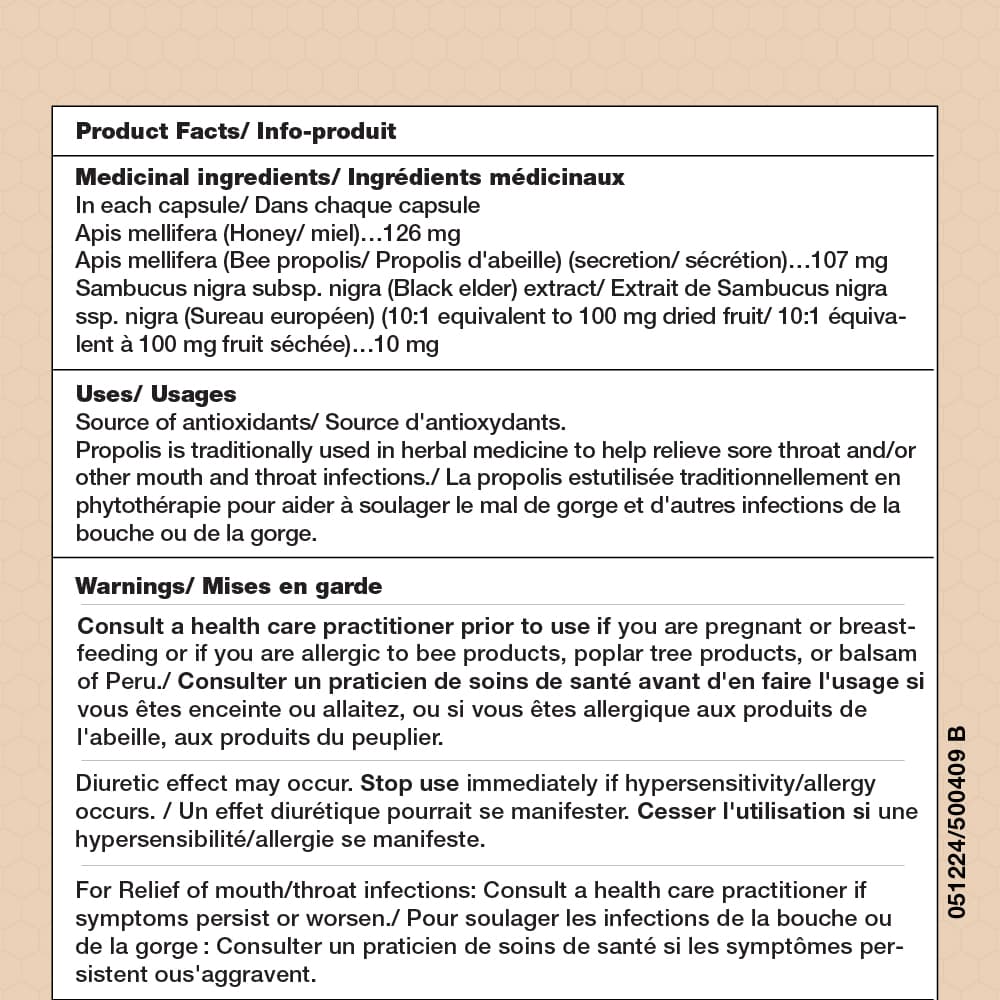 Product Facts/ Info-produit

Medicinal ingredients/ Ingrédients médicinaux
In each capsule/ Dans chaque capsule
Apis mellifera (Honey/ miel)...126 mg
Apis mellifera (Bee propolis/ Propolis d'abeille) (secretion/ sécrétion)...107 mg
Sambucus nigra subsp. nigra (Black elder) extract/ Extrait de Sambucus nigra ssp. nigra (Sureau européen) (10:1 equivalent to 100 mg dried fruit/ 10:1 équivalent à 100 mg fruit séchée)...10 mg

Uses/ Usages
Source of antioxidants/ Source d'antioxydants.
Propolis is traditionally used in herbal medicine to help relieve sore throat and/or other mouth and throat infections./ La propolis estutilisée traditionnellement en phytothérapie pour aider à soulager le mal de gorge et d'autres infections de la bouche ou de la gorge.

Warnings/ Mises en garde

Consult a health care practitioner prior to use if you are pregnant or breastfeeding or if you are allergic to bee products, poplar tree products, or balsam of Peru./ Consulter un praticien de soins de santé avant d'en faire l'usage si vous êtes enceinte ou allaitez, ou si vous êtes allergique aux produits de l'abeille, aux produits du peuplier.

Diuretic effect may occur. Stop use immediately if hypersensitivity/allergy occurs. / Un effet diurétique pourrait se manifester. Cesser l'utilisation si une hypersensibilité/allergie se manifeste.

For Relief of mouth/throat infections: Consult a health care practitioner if symptoms persist or worsen./ Pour soulager les infections de la bouche ou de la gorge : Consulter un praticien de soins de santé si les symptômes persistent ous'aggravent.

051224/500409 B